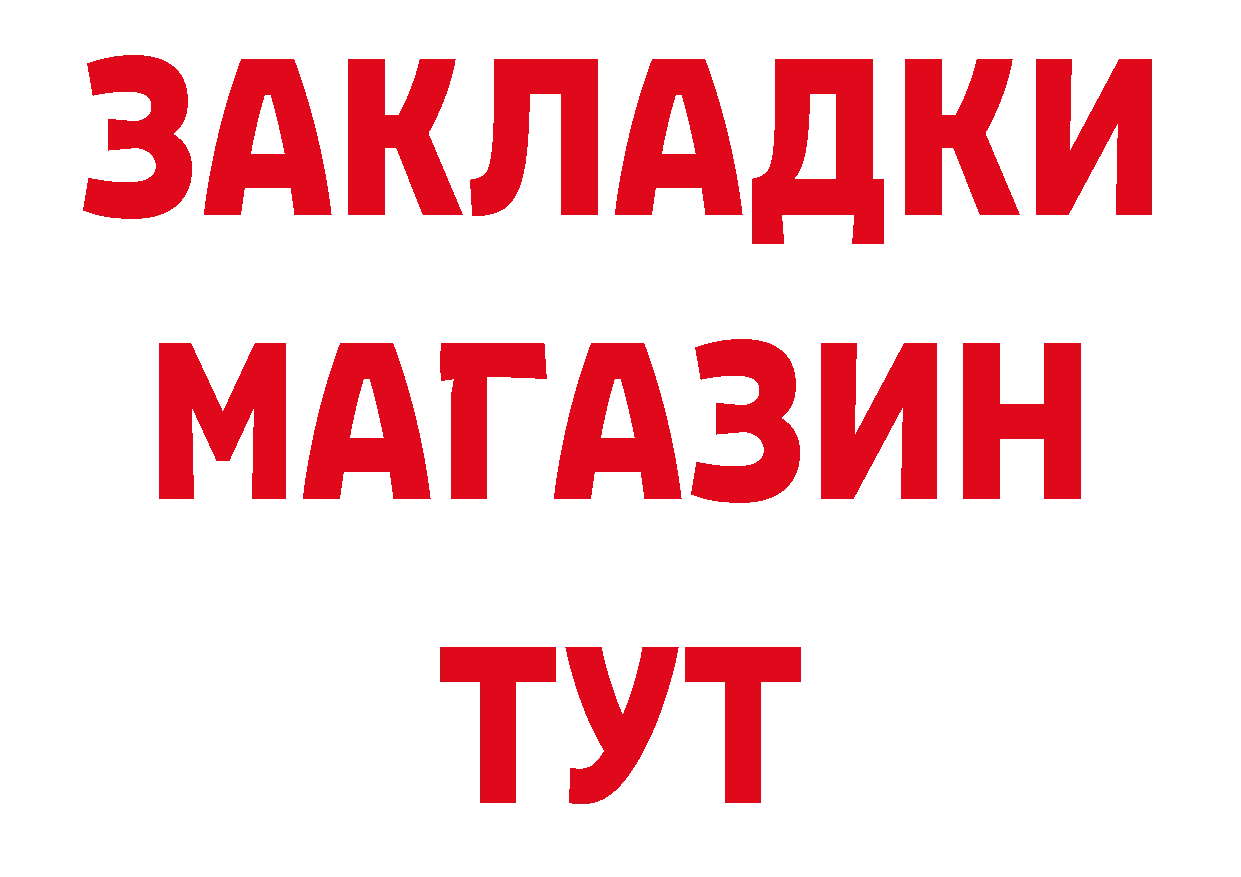 ЗАКЛАДКИ
МАГАЗИН
ТУТ